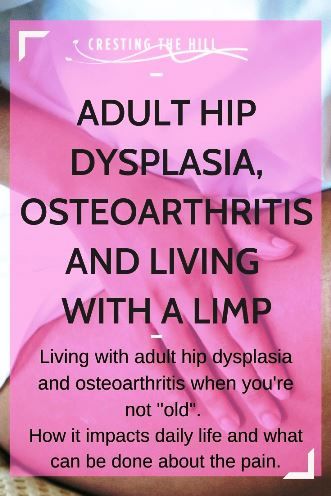 CRESTING THE HILL

ADULT HIP DYSPLASIA, OSTEOARTHRITIS AND LIVING WITH A LIMP

Living with adult hip dysplasia and osteoarthritis when you're not "old".
How it impacts daily life and what can be done about the pain.